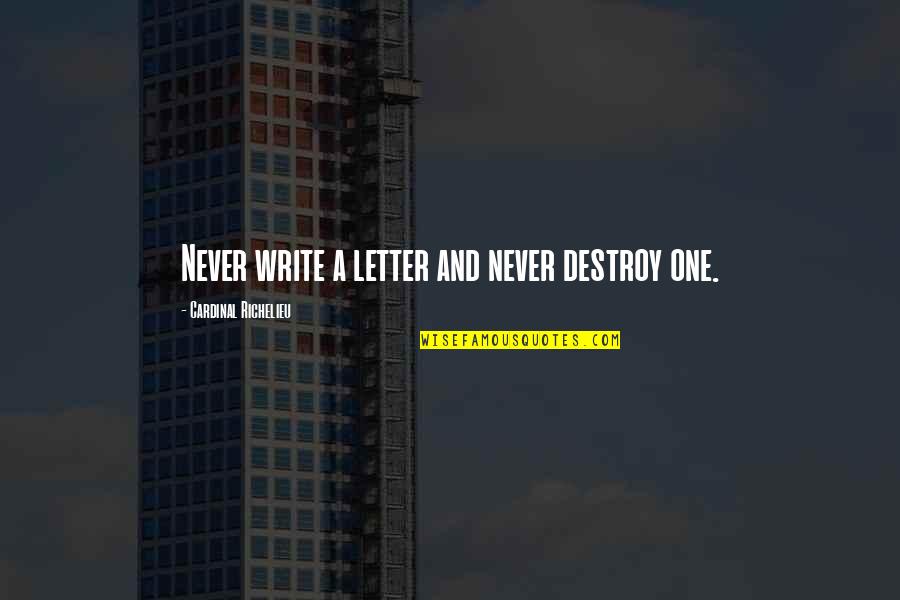 Never write a letter and never destroy one.

- Cardinal Richelieu

WISEFAMOUSQUOTES.COM